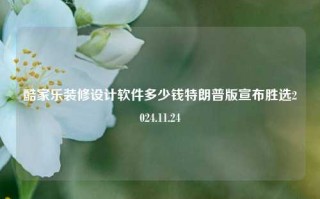 酷家乐装修设计软件多少钱特朗普版宣布胜选2024.11.24